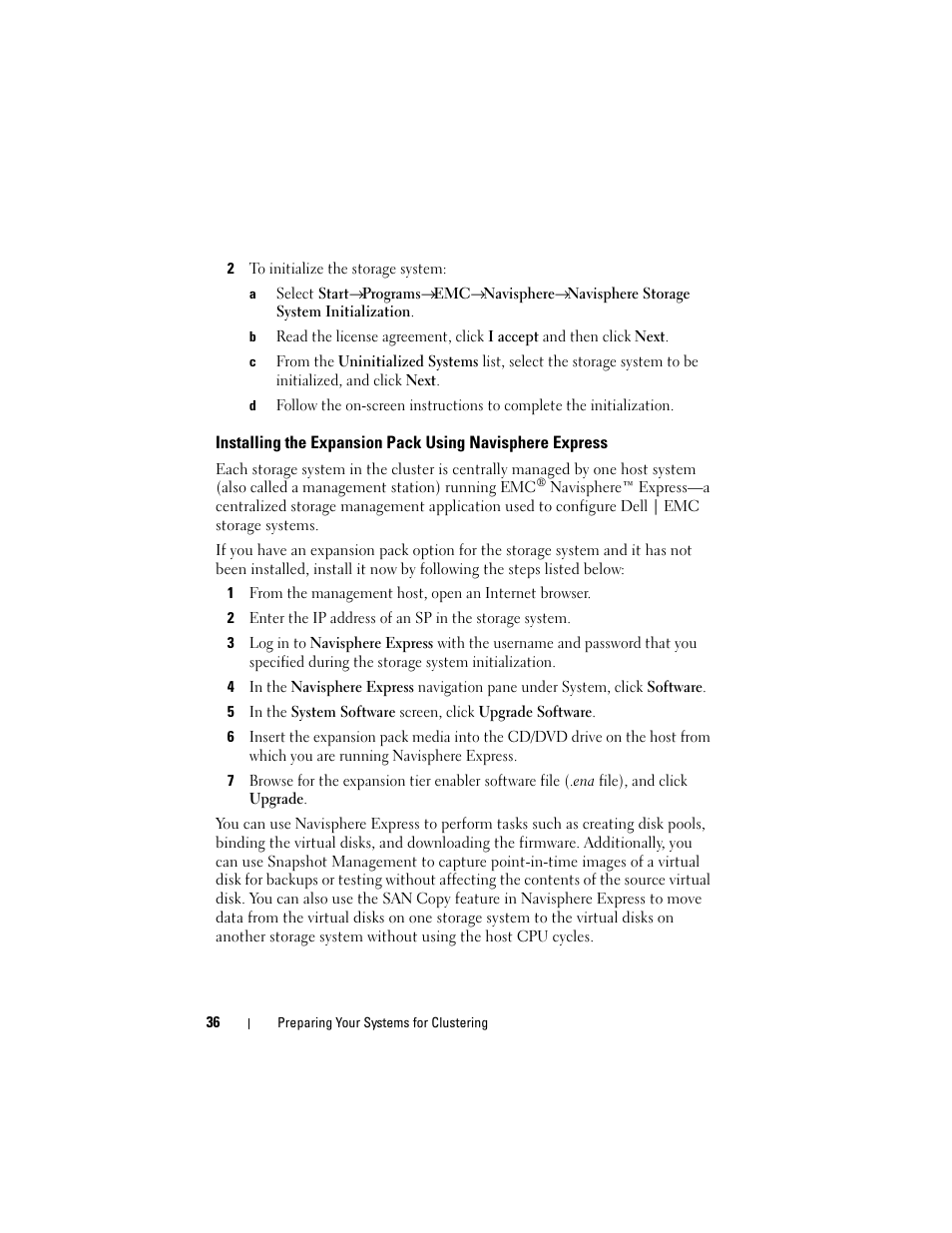 2 To initialize the storage system:

a Select Start→Programs→EMC→Navisphere→Navisphere Storage System Initialization.

b Read the license agreement, click I accept and then click Next.

c From the Uninitialized Systems list, select the storage system to be initialized, and click Next.

d Follow the on-screen instructions to complete the initialization.

Installing the Expansion Pack Using Navisphere Express

Each storage system in the cluster is centrally managed by one host system (also called a management station) running EMC® Navisphere™ Express—a centralized storage management application used to configure Dell | EMC storage systems.

If you have an expansion pack option for the storage system and it has not been installed, install it now by following the steps listed below:

1 From the management host, open an Internet browser.

2 Enter the IP address of an SP in the storage system.

3 Log in to Navisphere Express with the username and password that you specified during the storage system initialization.

4 In the Navisphere Express navigation pane under System, click Software.

5 In the System Software screen, click Upgrade Software.

6 Insert the expansion pack media into the CD/DVD drive on the host from which you are running Navisphere Express.

7 Browse for the expansion tier enabler software file (.ena file), and click Upgrade.

You can use Navisphere Express to perform tasks such as creating disk pools, binding the virtual disks, and downloading the firmware. Additionally, you can use Snapshot Management to capture point-in-time images of a virtual disk for backups or testing without affecting the contents of the source virtual disk. You can also use the SAN Copy feature in Navisphere Express to move data from the virtual disks on one storage system to the virtual disks on another storage system without using the host CPU cycles.

36 | Preparing Your Systems for Clustering